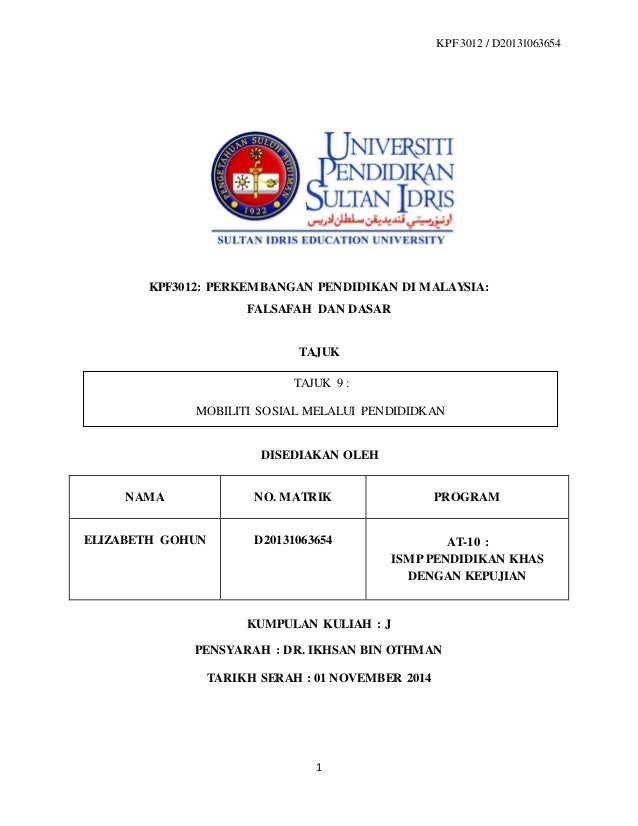 KPF3012 / D20131063654

PENGETAHUAN SULUH BUDIMAN
1922

UNIVERSITI PENDIDIKAN SULTAN IDRIS
اونيۏرسيتي ڤنديديقن سلطان ادريس
SULTAN IDRIS EDUCATION UNIVERSITY

KPF3012: PERKEMBANGAN PENDIDIKAN DI MALAYSIA: FALSAFAH DAN DASAR

TAJUK

TAJUK 9 :

MOBILITI SOSIAL MELALUI PENDIDIDKAN

DISEDIAKAN OLEH

| NAMA | NO. MATRIK | PROGRAM |
|---|---|---|
| ELIZABETH GOHUN | D20131063654 | AT-10 : ISMP PENDIDIKAN KHAS DENGAN KEPUJIAN |

KUMPULAN KULIAH : J

PENSYARAH : DR. IKHSAN BIN OTHMAN

TARIKH SERAH : 01 NOVEMBER 2014

1